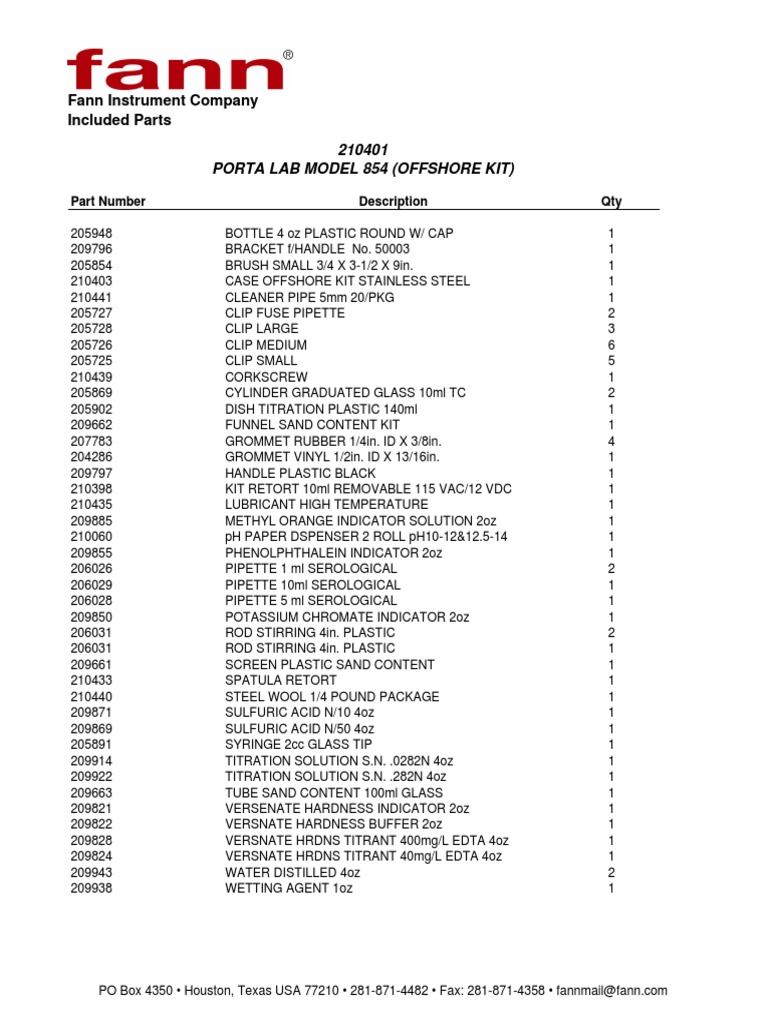 fann®

Fann Instrument Company
Included Parts

210401
PORTA LAB MODEL 854 (OFFSHORE KIT)

| Part Number | Description | Qty |
|---|---|---|
| 205948 | BOTTLE 4 oz PLASTIC ROUND W/ CAP | 1 |
| 209796 | BRACKET f/HANDLE No. 50003 | 1 |
| 205854 | BRUSH SMALL 3/4 X 3-1/2 X 9in. | 1 |
| 210403 | CASE OFFSHORE KIT STAINLESS STEEL | 1 |
| 210441 | CLEANER PIPE 5mm 20/PKG | 1 |
| 205727 | CLIP FUSE PIPETTE | 2 |
| 205728 | CLIP LARGE | 3 |
| 205726 | CLIP MEDIUM | 6 |
| 205725 | CLIP SMALL | 5 |
| 210439 | CORKSCREW | 1 |
| 205869 | CYLINDER GRADUATED GLASS 10ml TC | 2 |
| 205902 | DISH TITRATION PLASTIC 140ml | 1 |
| 209662 | FUNNEL SAND CONTENT KIT | 1 |
| 207783 | GROMMET RUBBER 1/4in. ID X 3/8in. | 4 |
| 204286 | GROMMET VINYL 1/2in. ID X 13/16in. | 1 |
| 209797 | HANDLE PLASTIC BLACK | 1 |
| 210398 | KIT RETORT 10ml REMOVABLE 115 VAC/12 VDC | 1 |
| 210435 | LUBRICANT HIGH TEMPERATURE | 1 |
| 209885 | METHYL ORANGE INDICATOR SOLUTION 2oz | 1 |
| 210060 | pH PAPER DSPENSER 2 ROLL pH10-12&12.5-14 | 1 |
| 209855 | PHENOLPHTHALEIN INDICATOR 2oz | 1 |
| 206026 | PIPETTE 1 ml SEROLOGICAL | 2 |
| 206029 | PIPETTE 10ml SEROLOGICAL | 1 |
| 206028 | PIPETTE 5 ml SEROLOGICAL | 1 |
| 209850 | POTASSIUM CHROMATE INDICATOR 2oz | 1 |
| 206031 | ROD STIRRING 4in. PLASTIC | 2 |
| 206031 | ROD STIRRING 4in. PLASTIC | 1 |
| 209661 | SCREEN PLASTIC SAND CONTENT | 1 |
| 210433 | SPATULA RETORT | 1 |
| 210440 | STEEL WOOL 1/4 POUND PACKAGE | 1 |
| 209871 | SULFURIC ACID N/10 4oz | 1 |
| 209869 | SULFURIC ACID N/50 4oz | 1 |
| 205891 | SYRINGE 2cc GLASS TIP | 1 |
| 209914 | TITRATION SOLUTION S.N. .0282N 4oz | 1 |
| 209922 | TITRATION SOLUTION S.N. .282N 4oz | 1 |
| 209663 | TUBE SAND CONTENT 100ml GLASS | 1 |
| 209821 | VERSENATE HARDNESS INDICATOR 2oz | 1 |
| 209822 | VERSNATE HARDNESS BUFFER 2oz | 1 |
| 209828 | VERSNATE HRDNS TITRANT 400mg/L EDTA 4oz | 1 |
| 209824 | VERSNATE HRDNS TITRANT 40mg/L EDTA 4oz | 1 |
| 209943 | WATER DISTILLED 4oz | 2 |
| 209938 | WETTING AGENT 1oz | 1 |

PO Box 4350 • Houston, Texas USA 77210 • 281-871-4482 • Fax: 281-871-4358 • fannmail@fann.com